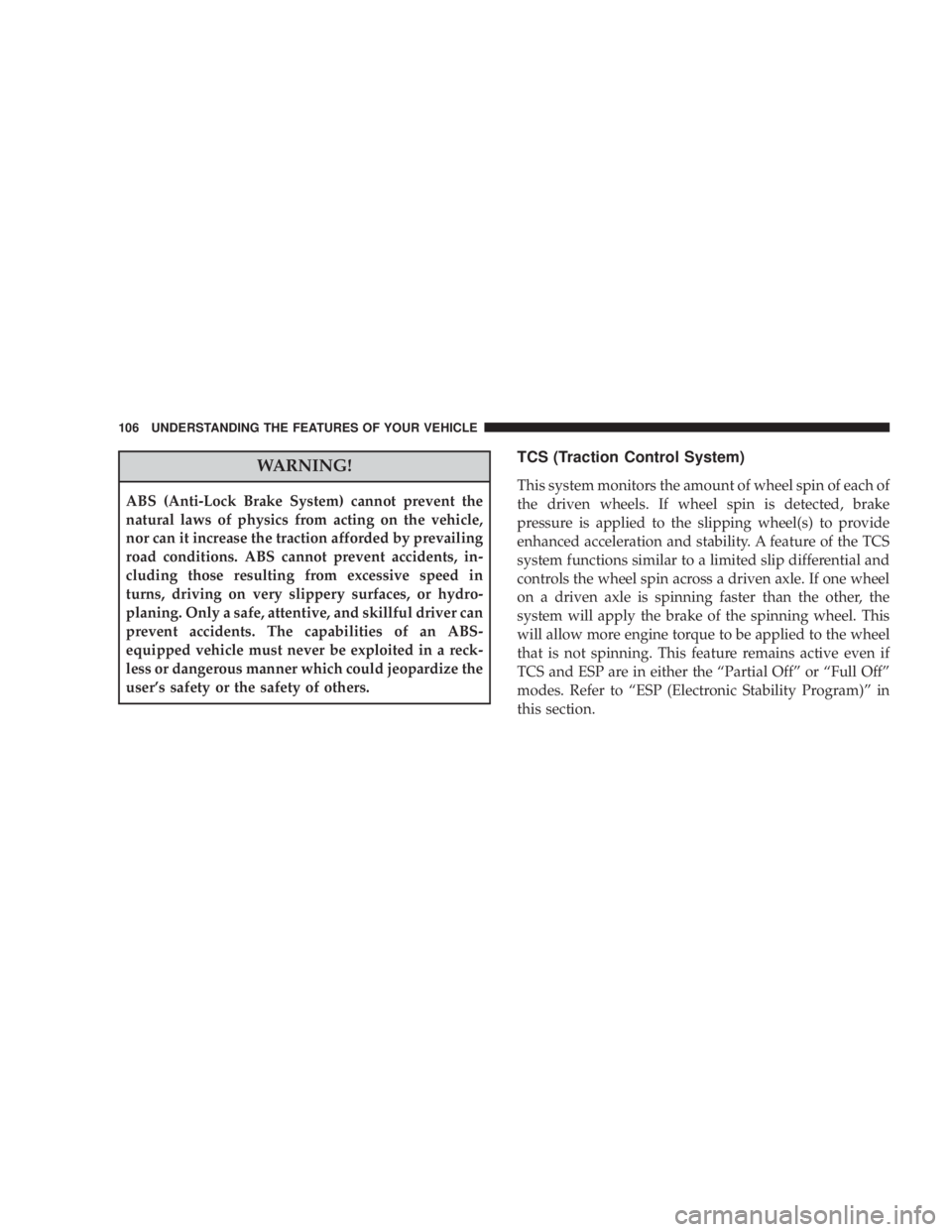 106 UNDERSTANDING THE FEATURES OF YOUR VEHICLE

WARNING!

ABS (Anti-Lock Brake System) cannot prevent the natural laws of physics from acting on the vehicle, nor can it increase the traction afforded by prevailing road conditions. ABS cannot prevent accidents, including those resulting from excessive speed in turns, driving on very slippery surfaces, or hydroplaning. Only a safe, attentive, and skillful driver can prevent accidents. The capabilities of an ABS-equipped vehicle must never be exploited in a reckless or dangerous manner which could jeopardize the user's safety or the safety of others.

TCS (Traction Control System)

This system monitors the amount of wheel spin of each of the driven wheels. If wheel spin is detected, brake pressure is applied to the slipping wheel(s) to provide enhanced acceleration and stability. A feature of the TCS system functions similar to a limited slip differential and controls the wheel spin across a driven axle. If one wheel on a driven axle is spinning faster than the other, the system will apply the brake of the spinning wheel. This will allow more engine torque to be applied to the wheel that is not spinning. This feature remains active even if TCS and ESP are in either the “Partial Off” or “Full Off” modes. Refer to “ESP (Electronic Stability Program)” in this section.

carmanualsonline.info